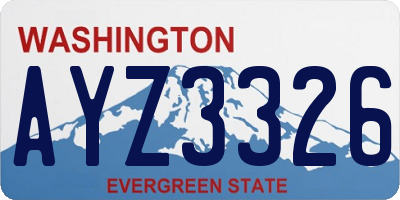 WASHINGTON
AYZ3326
EVERGREEN STATE